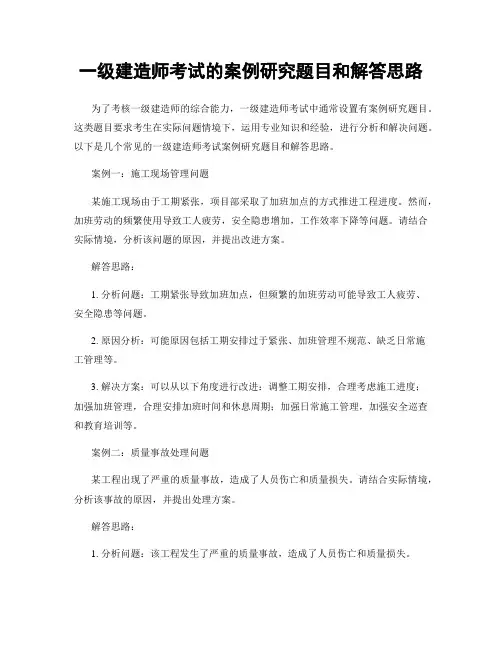 一级建造师考试的案例研究题目和解答思路

为了考核一级建造师的综合能力，一级建造师考试中通常设置有案例研究题目。这类题目要求考生在实际问题情境下，运用专业知识和经验，进行分析和解决问题。以下是几个常见的一级建造师考试案例研究题目和解答思路。

案例一：施工现场管理问题

某施工现场由于工期紧张，项目部采取了加班加点的方式推进工程进度。然而，加班劳动的频繁使用导致工人疲劳，安全隐患增加，工作效率下降等问题。请结合实际情境，分析该问题的原因，并提出改进方案。

解答思路：

1. 分析问题：工期紧张导致加班加点，但频繁的加班劳动可能导致工人疲劳、安全隐患等问题。

2. 原因分析：可能原因包括工期安排过于紧张、加班管理不规范、缺乏日常施工管理等。

3. 解决方案：可以从以下角度进行改进：调整工期安排，合理考虑施工进度；加强加班管理，合理安排加班时间和休息周期；加强日常施工管理，加强安全巡查和教育培训等。

案例二：质量事故处理问题

某工程出现了严重的质量事故，造成了人员伤亡和质量损失。请结合实际情境，分析该事故的原因，并提出处理方案。

解答思路：

1. 分析问题：该工程发生了严重的质量事故，造成了人员伤亡和质量损失。